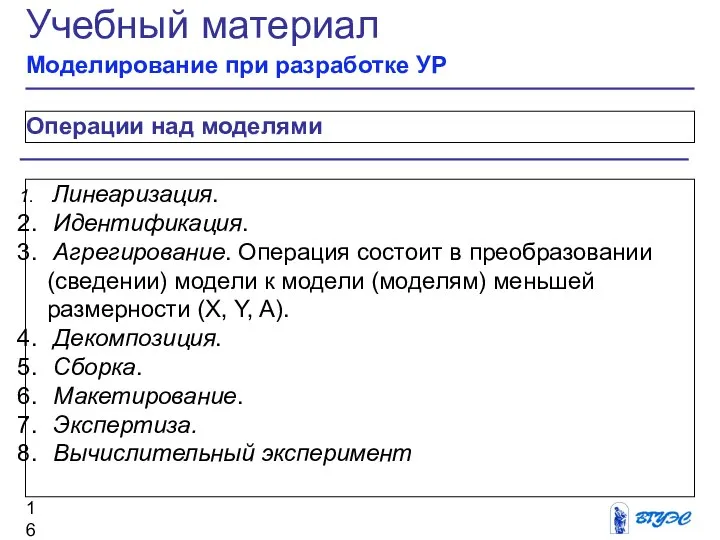 Учебный материал

Моделирование при разработке УР

Операции над моделями

1. Линеаризация.
2. Идентификация.
3. Агрегирование. Операция состоит в преобразовании (сведении) модели к модели (моделям) меньшей размерности (X, Y, A).
4. Декомпозиция.
5. Сборка.
6. Макетирование.
7. Экспертиза.
8. Вычислительный эксперимент

16

ВГУЭС